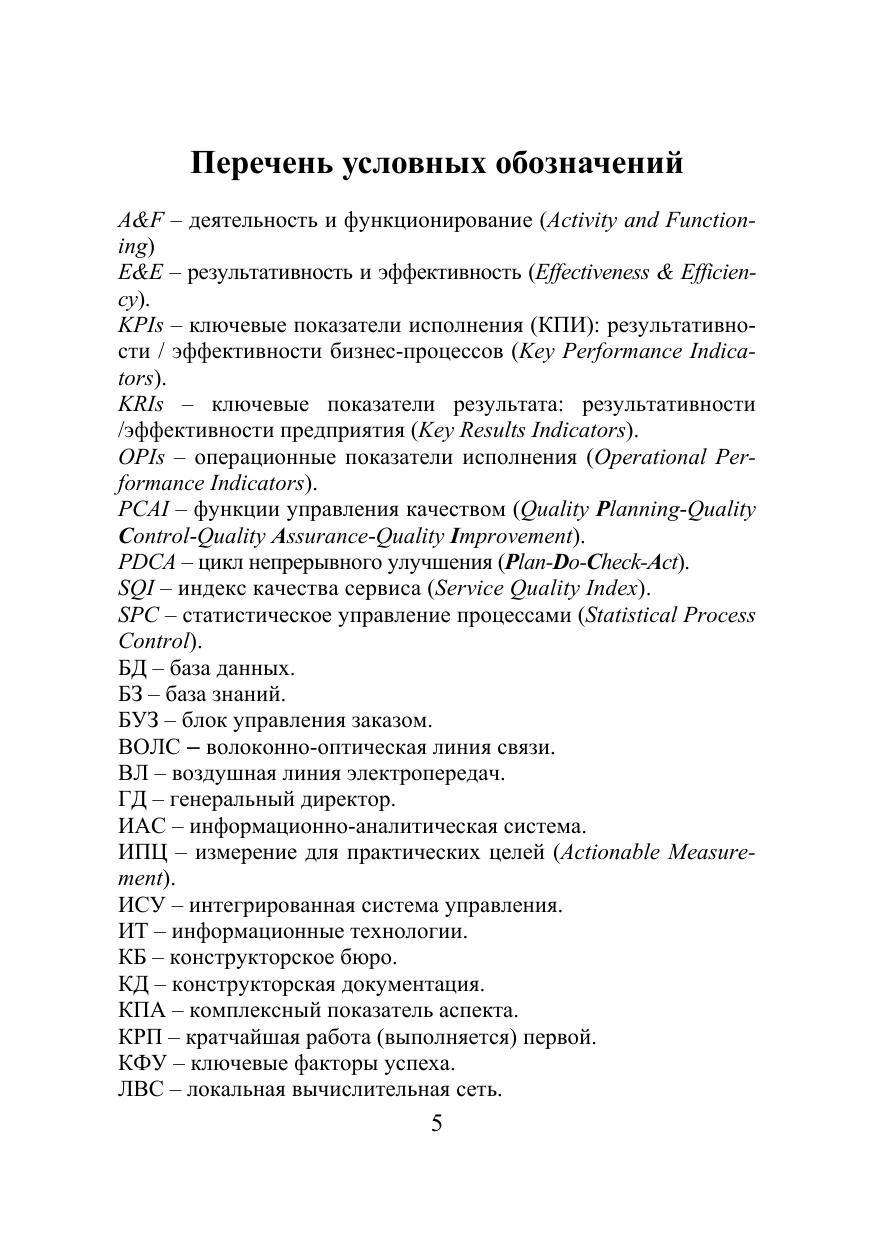 Перечень условных обозначений

A&F – деятельность и функционирование (Activity and Functioning)
E&E – результативность и эффективность (Effectiveness & Efficiency).
KPIs – ключевые показатели исполнения (КПИ): результативности / эффективности бизнес-процессов (Key Performance Indicators).
KRIs – ключевые показатели результата: результативности /эффективности предприятия (Key Results Indicators).
OPIs – операционные показатели исполнения (Operational Performance Indicators).
PCAI – функции управления качеством (Quality Planning-Quality Control-Quality Assurance-Quality Improvement).
PDCA – цикл непрерывного улучшения (Plan-Do-Check-Act).
SQI – индекс качества сервиса (Service Quality Index).
SPC – статистическое управление процессами (Statistical Process Control).
БД – база данных.
БЗ – база знаний.
БУЗ – блок управления заказом.
ВОЛС – волоконно-оптическая линия связи.
ВЛ – воздушная линия электропередач.
ГД – генеральный директор.
ИАС – информационно-аналитическая система.
ИПЦ – измерение для практических целей (Actionable Measurement).
ИСУ – интегрированная система управления.
ИТ – информационные технологии.
КБ – конструкторское бюро.
КД – конструкторская документация.
КПА – комплексный показатель аспекта.
КРП – кратчайшая работа (выполняется) первой.
КФУ – ключевые факторы успеха.
ЛВС – локальная вычислительная сеть.

5